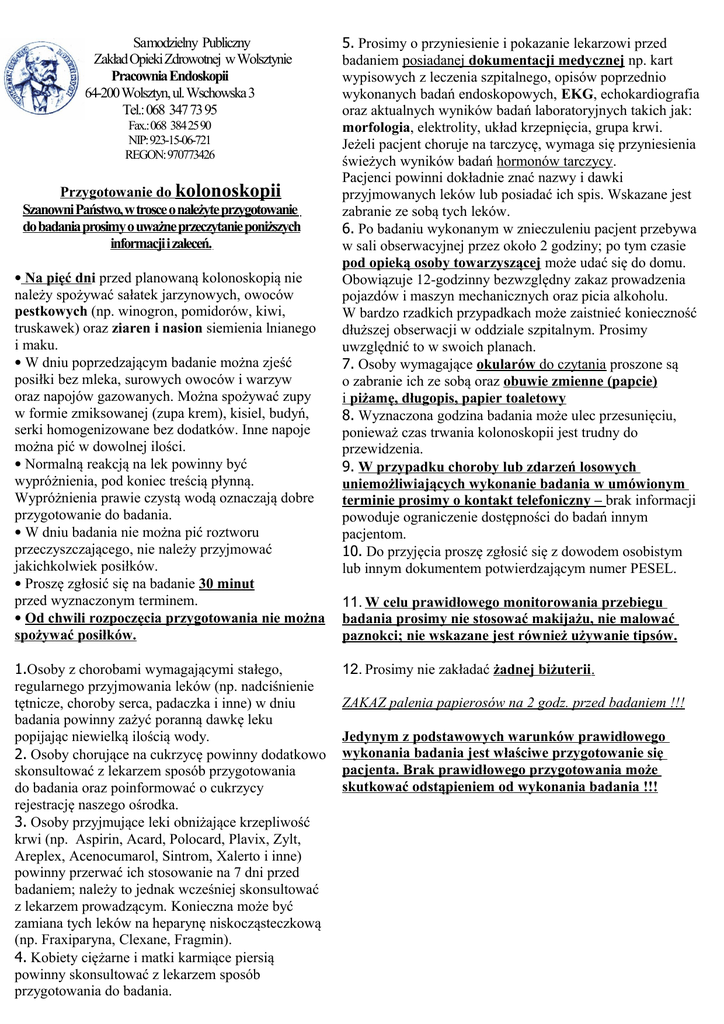 Samodzielny Publiczny
Zakład Opieki Zdrowotnej w Wolsztynie
Pracownia Endoskopii
64-200 Wolsztyn, ul. Wschowska 3
Tel.: 068 347 73 95
Fax.: 068 384 25 90
NIP: 923-15-06-721
REGON: 970773426

Przygotowanie do kolonoskopii
Szanowni Państwo, w trosce o należyte przygotowanie do badania prosimy o uważne przeczytanie poniższych informacji i zaleceń.

• Na pięć dni przed planowaną kolonoskopią nie należy spożywać sałatek jarzynowych, owoców pestkowych (np. winogron, pomidorów, kiwi, truskawek) oraz ziaren i nasion siemienia lnianego i maku.
• W dniu poprzedzającym badanie można zjeść posiłki bez mleka, surowych owoców i warzyw oraz napojów gazowanych. Można spożywać zupy w formie zmiksowanej (zupa krem), kisiel, budyń, serki homogenizowane bez dodatków. Inne napoje można pić w dowolnej ilości.
• Normalną reakcją na lek powinny być wypróżnienia, pod koniec treścią płynną. Wypróżnienia prawie czystą wodą oznaczają dobre przygotowanie do badania.
• W dniu badania nie można pić roztworu przeczyszczającego, nie należy przyjmować jakichkolwiek posiłków.
• Proszę zgłosić się na badanie 30 minut przed wyznaczonym terminem.
• Od chwili rozpoczęcia przygotowania nie można spożywać posiłków.

1.Osoby z chorobami wymagającymi stałego, regularnego przyjmowania leków (np. nadciśnienie tętnicze, choroby serca, padaczka i inne) w dniu badania powinny zażyć poranną dawkę leku popijając niewielką ilością wody.
2. Osoby chorujące na cukrzycę powinny dodatkowo skonsultować z lekarzem sposób przygotowania do badania oraz poinformować o cukrzycy rejestrację naszego ośrodka.
3. Osoby przyjmujące leki obniżające krzepliwość krwi (np. Aspirin, Acard, Polocard, Plavix, Zylt, Areplex, Acenocumarol, Sintrom, Xalerto i inne) powinny przerwać ich stosowanie na 7 dni przed badaniem; należy to jednak wcześniej skonsultować z lekarzem prowadzącym. Konieczna może być zamiana tych leków na heparynę niskocząsteczkową (np. Fraxiparyna, Clexane, Fragmin).
4. Kobiety ciężarne i matki karmiące piersią powinny skonsultować z lekarzem sposób przygotowania do badania.

5. Prosimy o przyniesienie i pokazanie lekarzowi przed badaniem posiadanej dokumentacji medycznej np. kart wypisowych z leczenia szpitalnego, opisów poprzednio wykonanych badań endoskopowych, EKG, echokardiografia oraz aktualnych wyników badań laboratoryjnych takich jak: morfologia, elektrolity, układ krzepnięcia, grupa krwi. Jeżeli pacjent choruje na tarczycę, wymaga się przyniesienia świeżych wyników badań hormonów tarczycy.
Pacjenci powinni dokładnie znać nazwy i dawki przyjmowanych leków lub posiadać ich spis. Wskazane jest zabranie ze sobą tych leków.
6. Po badaniu wykonanym w znieczuleniu pacjent przebywa w sali obserwacyjnej przez około 2 godziny; po tym czasie pod opieką osoby towarzyszącej może udać się do domu. Obowiązuje 12-godzinny bezwzględny zakaz prowadzenia pojazdów i maszyn mechanicznych oraz picia alkoholu.
W bardzo rzadkich przypadkach może zaistnieć konieczność dłuższej obserwacji w oddziale szpitalnym. Prosimy uwzględnić to w swoich planach.
7. Osoby wymagające okularów do czytania proszone są o zabranie ich ze sobą oraz obuwie zmienne (papcie) i piżamę, długopis, papier toaletowy
8. Wyznaczona godzina badania może ulec przesunięciu, ponieważ czas trwania kolonoskopii jest trudny do przewidzenia.
9. W przypadku choroby lub zdarzeń losowych uniemożliwiających wykonanie badania w umówionym terminie prosimy o kontakt telefoniczny – brak informacji powoduje ograniczenie dostępności do badań innym pacjentom.
10. Do przyjęcia proszę zgłosić się z dowodem osobistym lub innym dokumentem potwierdzającym numer PESEL.

11. W celu prawidłowego monitorowania przebiegu badania prosimy nie stosować makijażu, nie malować paznokci; nie wskazane jest również używanie tipsów.

12. Prosimy nie zakładać żadnej biżuterii.

ZAKAZ palenia papierosów na 2 godz. przed badaniem !!!

Jedynym z podstawowych warunków prawidłowego wykonania badania jest właściwe przygotowanie się pacjenta. Brak prawidłowego przygotowania może skutkować odstąpieniem od wykonania badania !!!